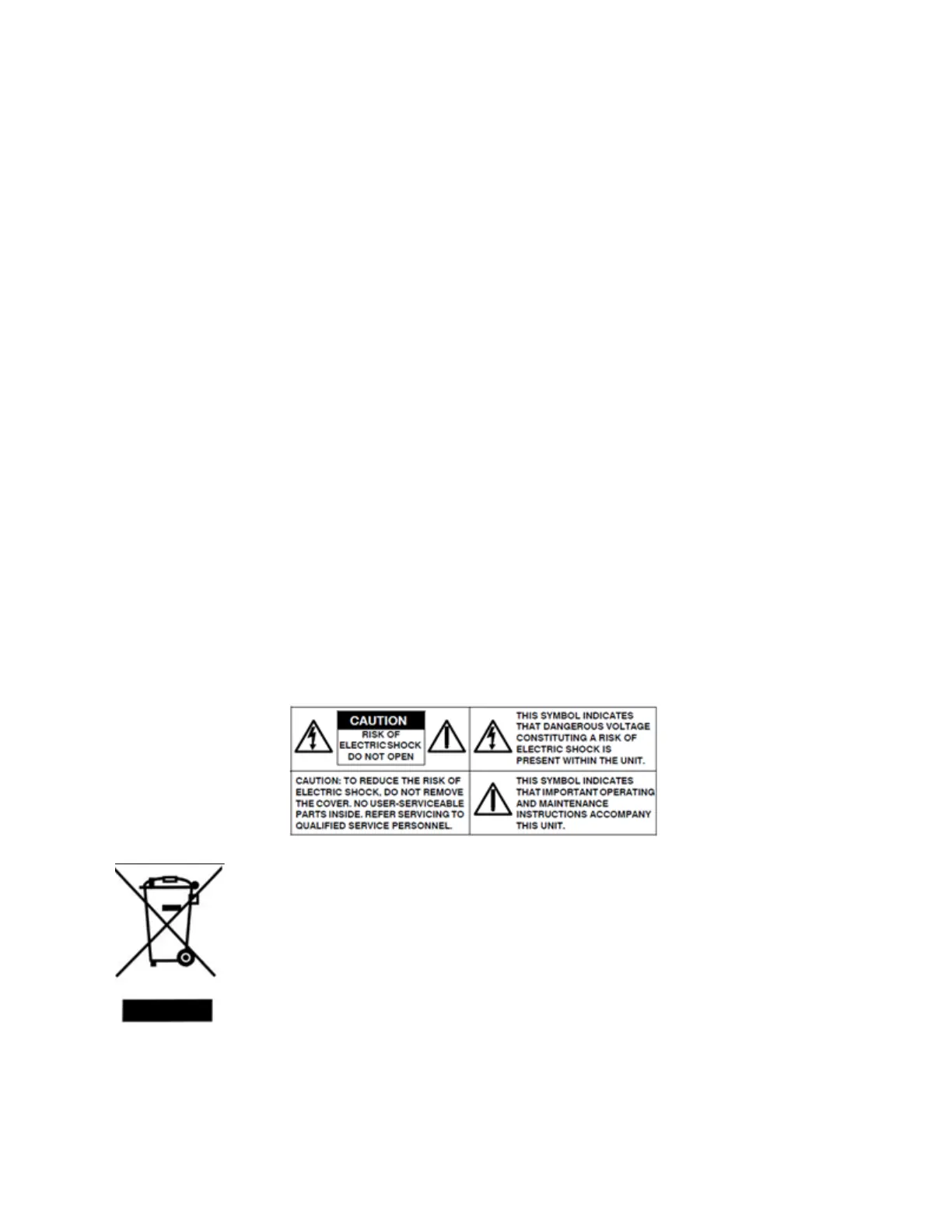 CAUTION
RISK OF
ELECTRIC SHOCK
DO NOT OPEN

THIS SYMBOL INDICATES THAT DANGEROUS VOLTAGE CONSTITUTING A RISK OF ELECTRIC SHOCK IS PRESENT WITHIN THE UNIT.

CAUTION: TO REDUCE THE RISK OF ELECTRIC SHOCK, DO NOT REMOVE THE COVER. NO USER-SERVICEABLE PARTS INSIDE. REFER SERVICING TO QUALIFIED SERVICE PERSONNEL.

THIS SYMBOL INDICATES THAT IMPORTANT OPERATING AND MAINTENANCE INSTRUCTIONS ACCOMPANY THIS UNIT.